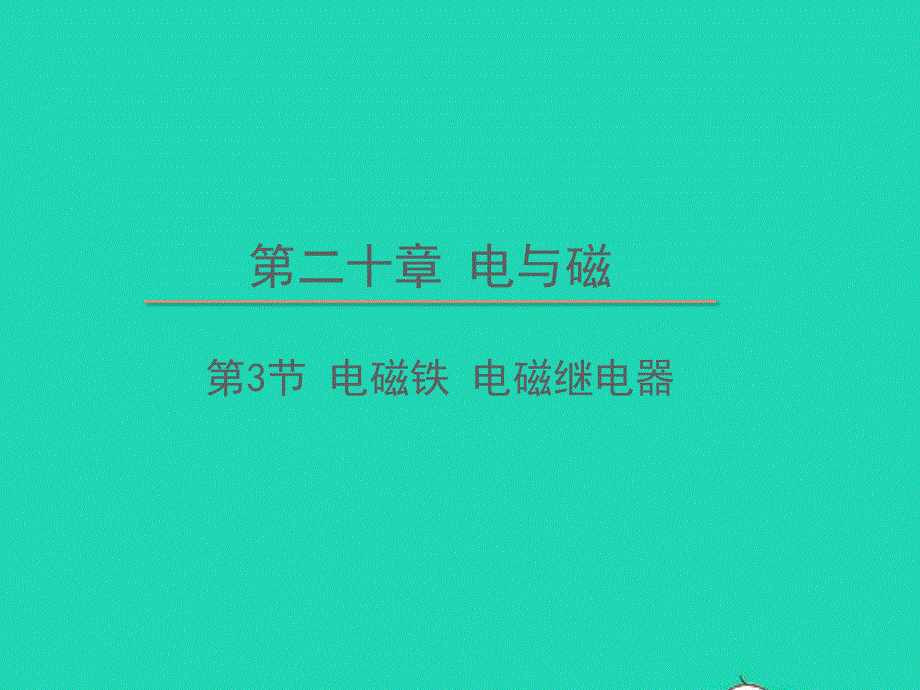 第二十章 电与磁

第3节 电磁铁 电磁继电器